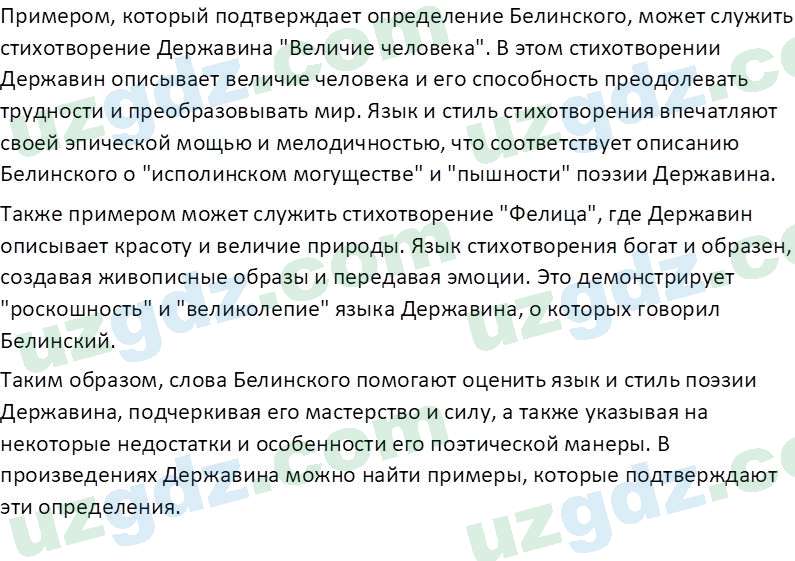 Примером, который подтверждает определение Белинского, может служить стихотворение Державина "Величие человека". В этом стихотворении Державин описывает величие человека и его способность преодолевать трудности и преобразовывать мир. Язык и стиль стихотворения впечатляют своей эпической мощью и мелодичностью, что соответствует описанию Белинского о "исполинском могуществе" и "пышности" поэзии Державина.

Также примером может служить стихотворение "Фелица", где Державин описывает красоту и величие природы. Язык стихотворения богат и образен, создавая живописные образы и передавая эмоции. Это демонстрирует "роскошность" и "великолепие" языка Державина, о которых говорил Белинский.

Таким образом, слова Белинского помогают оценить язык и стиль поэзии Державина, подчеркивая его мастерство и силу, а также указывая на некоторые недостатки и особенности его поэтической манеры. В произведениях Державина можно найти примеры, которые подтверждают эти определения.

uzgdz.com